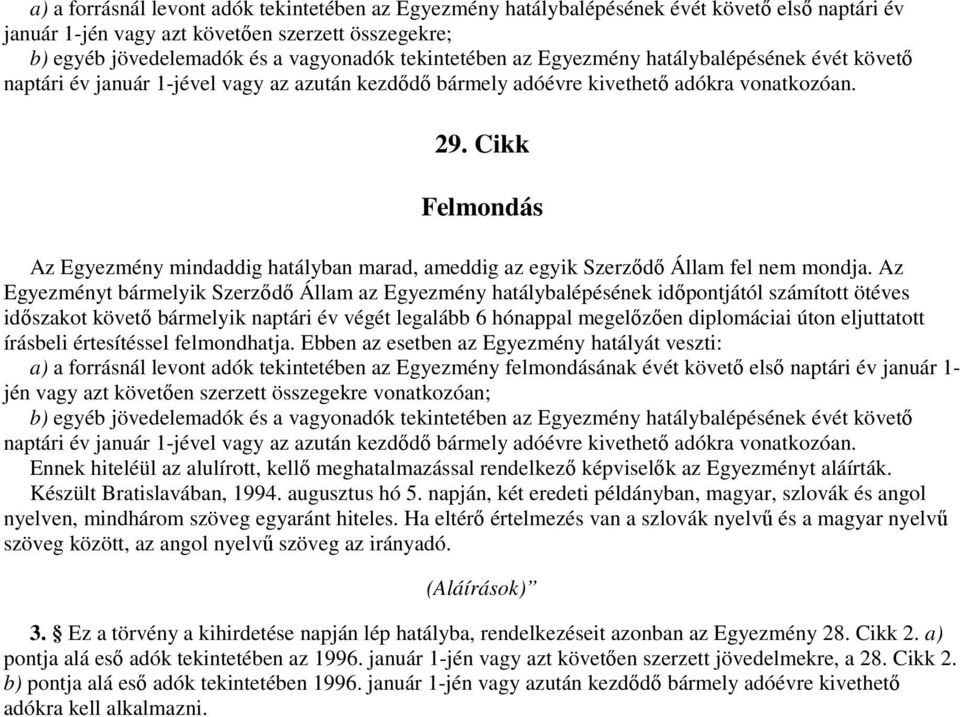 a) a forrásnál levont adók tekintetében az Egyezmény hatálybalépésének évét követő első naptári év január 1-jén vagy azt követően szerzett összegekre;
b) egyéb jövedelemadók és a vagyonadók tekintetében az Egyezmény hatálybalépésének évét követő naptári év január 1-jével vagy az azután kezdődő bármely adóévre kivethető adókra vonatkozóan.

29. Cikk

Felmondás

Az Egyezmény mindaddig hatályban marad, ameddig az egyik Szerződő Állam fel nem mondja. Az Egyezményt bármelyik Szerződő Állam az Egyezmény hatálybalépésének időpontjától számított ötéves időszakot követő bármelyik naptári év végét legalább 6 hónappal megelőzően diplomáciai úton eljuttatott írásbeli értesítéssel felmondhatja. Ebben az esetben az Egyezmény hatályát veszti:
a) a forrásnál levont adók tekintetében az Egyezmény felmondásának évét követő első naptári év január 1-jén vagy azt követően szerzett összegekre vonatkozóan;
b) egyéb jövedelemadók és a vagyonadók tekintetében az Egyezmény hatálybalépésének évét követő naptári év január 1-jével vagy az azután kezdődő bármely adóévre kivethető adókra vonatkozóan.
Ennek hiteléül az alulírott, kellő meghatalmazással rendelkező képviselők az Egyezményt aláírták.
Készült Bratislavában, 1994. augusztus hó 5. napján, két eredeti példányban, magyar, szlovák és angol nyelven, mindhárom szöveg egyaránt hiteles. Ha eltérő értelmezés van a szlovák nyelvű és a magyar nyelvű szöveg között, az angol nyelvű szöveg az irányadó.

(Aláírások)”

3. § Ez a törvény a kihirdetése napján lép hatályba, rendelkezéseit azonban az Egyezmény 28. Cikk 2. a) pontja alá eső adók tekintetében az 1996. január 1-jén vagy azt követően szerzett jövedelmekre, a 28. Cikk 2. b) pontja alá eső adók tekintetében 1996. január 1-jén vagy azután kezdődő bármely adóévre kivethető adókra kell alkalmazni.